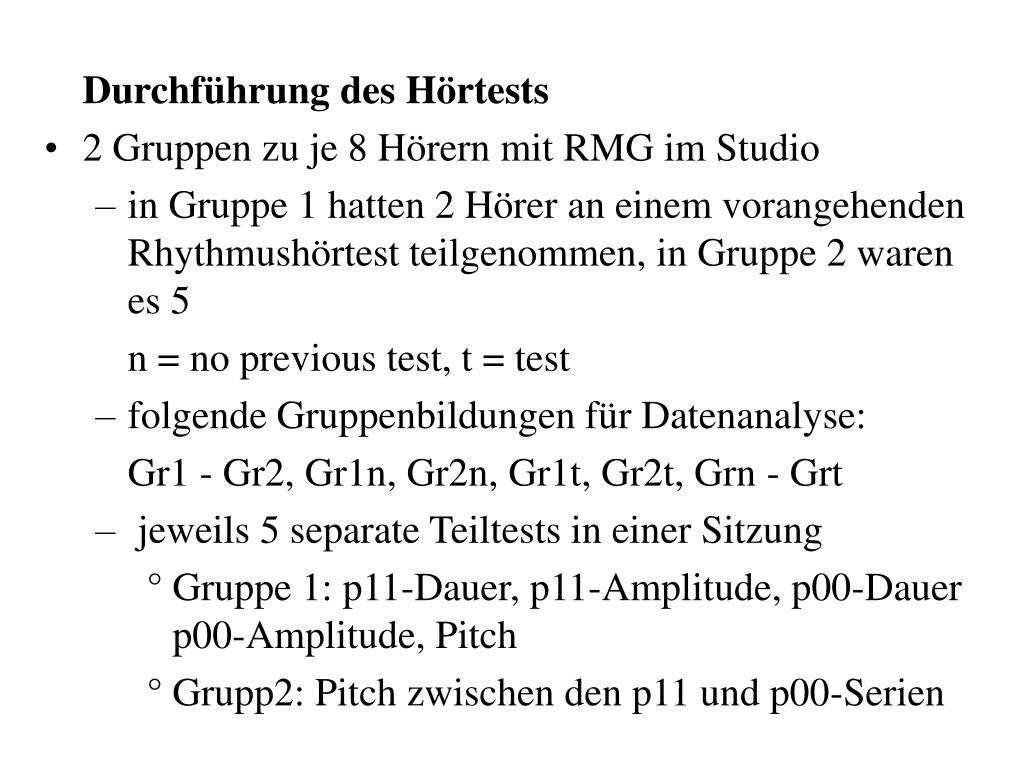 Durchführung des Hörtests

• 2 Gruppen zu je 8 Hörern mit RMG im Studio

– in Gruppe 1 hatten 2 Hörer an einem vorangehenden Rhythmushörtest teilgenommen, in Gruppe 2 waren es 5

n = no previous test, t = test

– folgende Gruppenbildungen für Datenanalyse:

Gr1 - Gr2, Gr1n, Gr2n, Gr1t, Gr2t, Grn - Grt

– jeweils 5 separate Teiltests in einer Sitzung

° Gruppe 1: p11-Dauer, p11-Amplitude, p00-Dauer p00-Amplitude, Pitch

° Grupp2: Pitch zwischen den p11 und p00-Serien